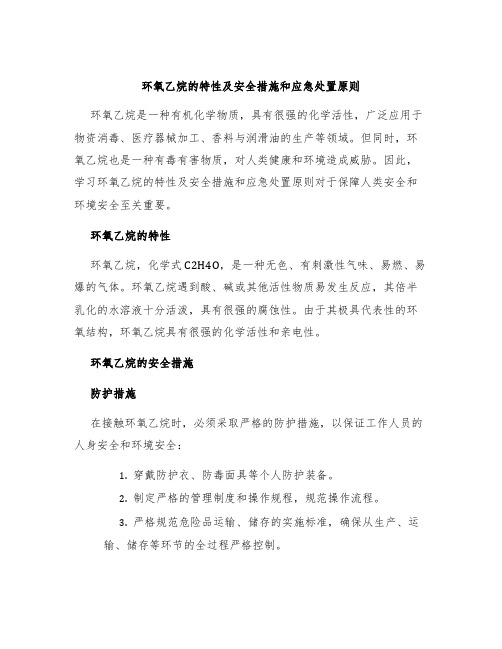 环氧乙烷的特性及安全措施和应急处置原则

环氧乙烷是一种有机化学物质，具有很强的化学活性，广泛应用于物资消毒、医疗器械加工、香料与润滑油的生产等领域。但同时，环氧乙烷也是一种有毒有害物质，对人类健康和环境造成威胁。因此，学习环氧乙烷的特性及安全措施和应急处置原则对于保障人类安全和环境安全至关重要。

环氧乙烷的特性

环氧乙烷，化学式C2H4O，是一种无色、有刺激性气味、易燃、易爆的气体。环氧乙烷遇到酸、碱或其他活性物质易发生反应，其倍半乳化的水溶液十分活泼，具有很强的腐蚀性。由于其极具代表性的环氧结构，环氧乙烷具有很强的化学活性和亲电性。

环氧乙烷的安全措施

防护措施

在接触环氧乙烷时，必须采取严格的防护措施，以保证工作人员的人身安全和环境安全：

1. 穿戴防护衣、防毒面具等个人防护装备。

2. 制定严格的管理制度和操作规程，规范操作流程。

3. 严格规范危险品运输、储存的实施标准，确保从生产、运输、储存等环节的全过程严格控制。